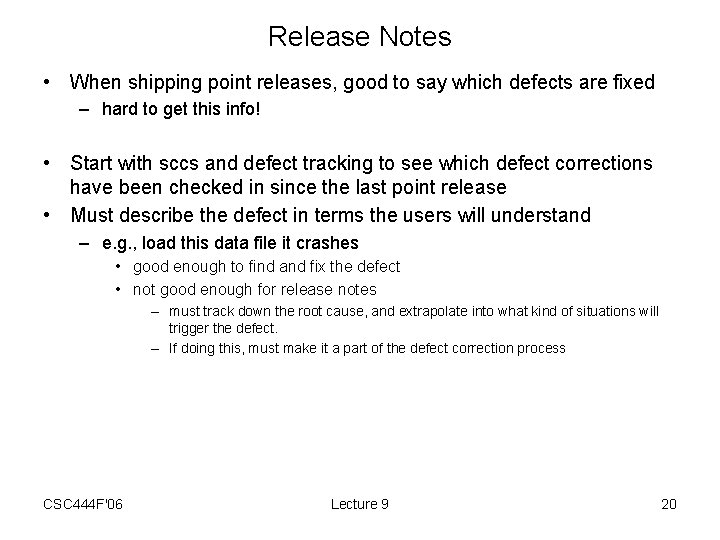 Release Notes

• When shipping point releases, good to say which defects are fixed
– hard to get this info!

• Start with sccs and defect tracking to see which defect corrections have been checked in since the last point release

• Must describe the defect in terms the users will understand
– e.g., load this data file it crashes
• good enough to find and fix the defect
• not good enough for release notes
– must track down the root cause, and extrapolate into what kind of situations will trigger the defect.
– If doing this, must make it a part of the defect correction process

CSC444F'06

Lecture 9

20